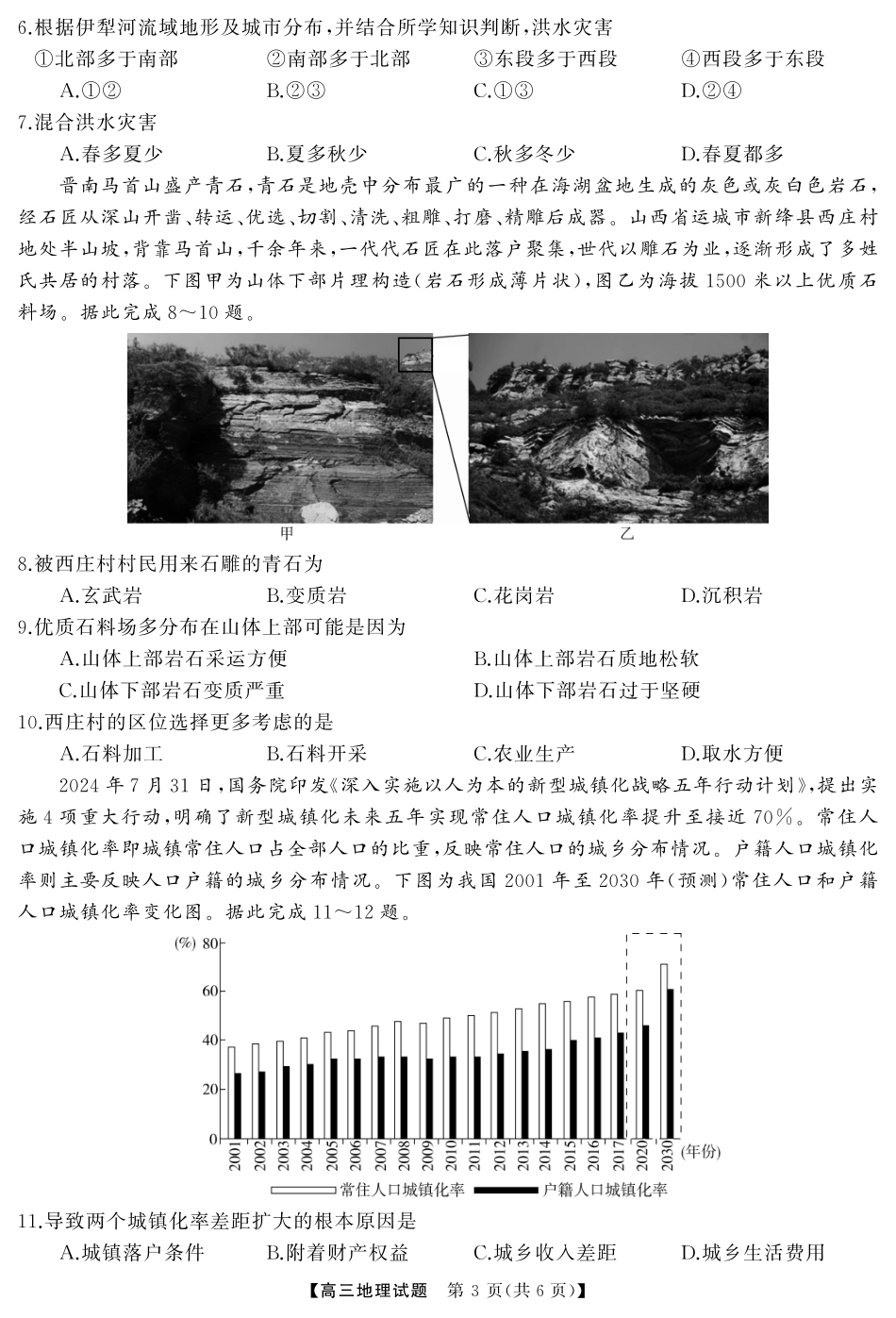 6.根据伊犁河流域地形及城市分布，并结合所学知识判断，洪水灾害

①北部多于南部　②南部多于北部　③东段多于西段　④西段多于东段

A.①②　B.②③　C.①③　D.②④

7.混合洪水灾害

A.春多夏少　B.夏多秋少　C.秋多冬少　D.春夏都多

晋南马首山盛产青石，青石是地壳中分布最广的一种在海湖盆地生成的灰色或灰白色岩石，经石匠从深山开凿、转运、优选、切割、清洗、粗雕、打磨、精雕后成器。山西省运城市新绛县西庄村地处半山坡，背靠马首山，千余年来，一代代石匠在此落户聚集，世代以雕石为业，逐渐形成了多姓氏共居的村落。下图甲为山体下部片理构造(岩石形成薄片状)，图乙为海拔 1500 米以上优质石料场。据此完成 8～10 题。

甲

乙

8.被西庄村村民用来石雕的青石为

A.玄武岩　B.变质岩　C.花岗岩　D.沉积岩

9.优质石料场多分布在山体上部可能是因为

A.山体上部岩石采运方便　B.山体上部岩石质地松软

C.山体下部岩石变质严重　D.山体下部岩石过于坚硬

10.西庄村的区位选择更多考虑的是

A.石料加工　B.石料开采　C.农业生产　D.取水方便

2024 年 7 月 31 日，国务院印发《深入实施以人为本的新型城镇化战略五年行动计划》，提出实施 4 项重大行动，明确了新型城镇化未来五年实现常住人口城镇化率提升至接近 70%。常住人口城镇化率即城镇常住人口占全部人口的比重，反映常住人口的城乡分布情况。户籍人口城镇化率则主要反映人口户籍的城乡分布情况。下图为我国 2001 年至 2030 年(预测)常住人口和户籍人口城镇化率变化图。据此完成 11～12 题。

(%) 80
60
40
20
0
2001 2002 2003 2004 2005 2006 2007 2008 2009 2010 2011 2012 2013 2014 2015 2016 2017 2020 2030 (年份)

常住人口城镇化率　户籍人口城镇化率

11.导致两个城镇化率差距扩大的根本原因是

A.城镇落户条件　B.附着财产权益　C.城乡收入差距　D.城乡生活费用

【高三地理试题　第 3 页(共 6 页)】